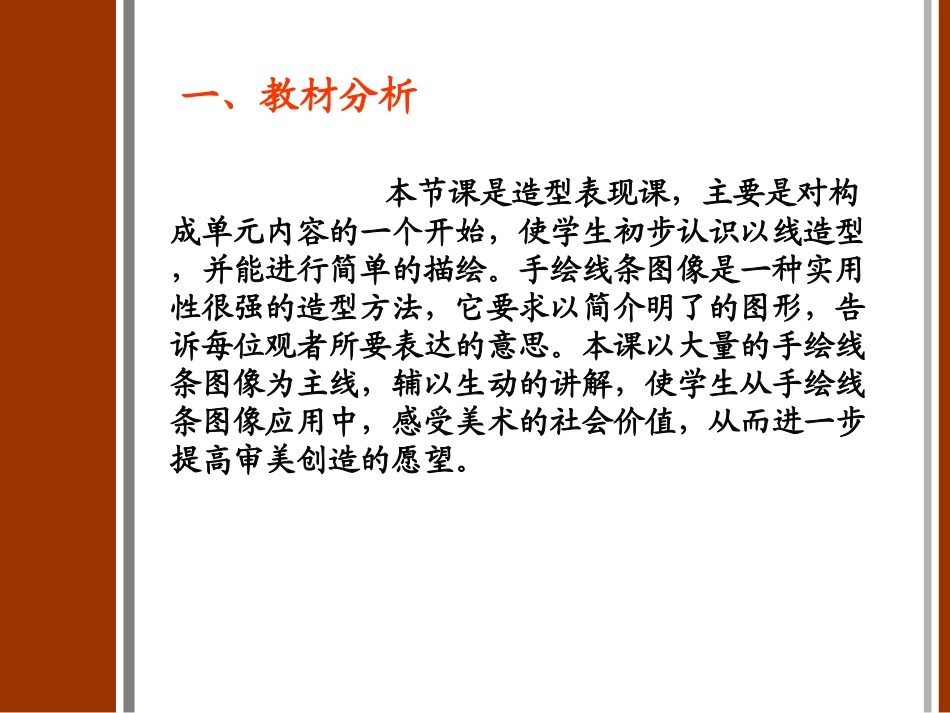 一、教材分析

本节课是造型表现课，主要是对构成单元内容的一个开始，使学生初步认识以线造型，并能进行简单的描绘。手绘线条图像是一种实用性很强的造型方法，它要求以简介明了的图形，告诉每位观者所要表达的意思。本课以大量的手绘线条图像为主线，辅以生动的讲解，使学生从手绘线条图像应用中，感受美术的社会价值，从而进一步提高审美创造的愿望。